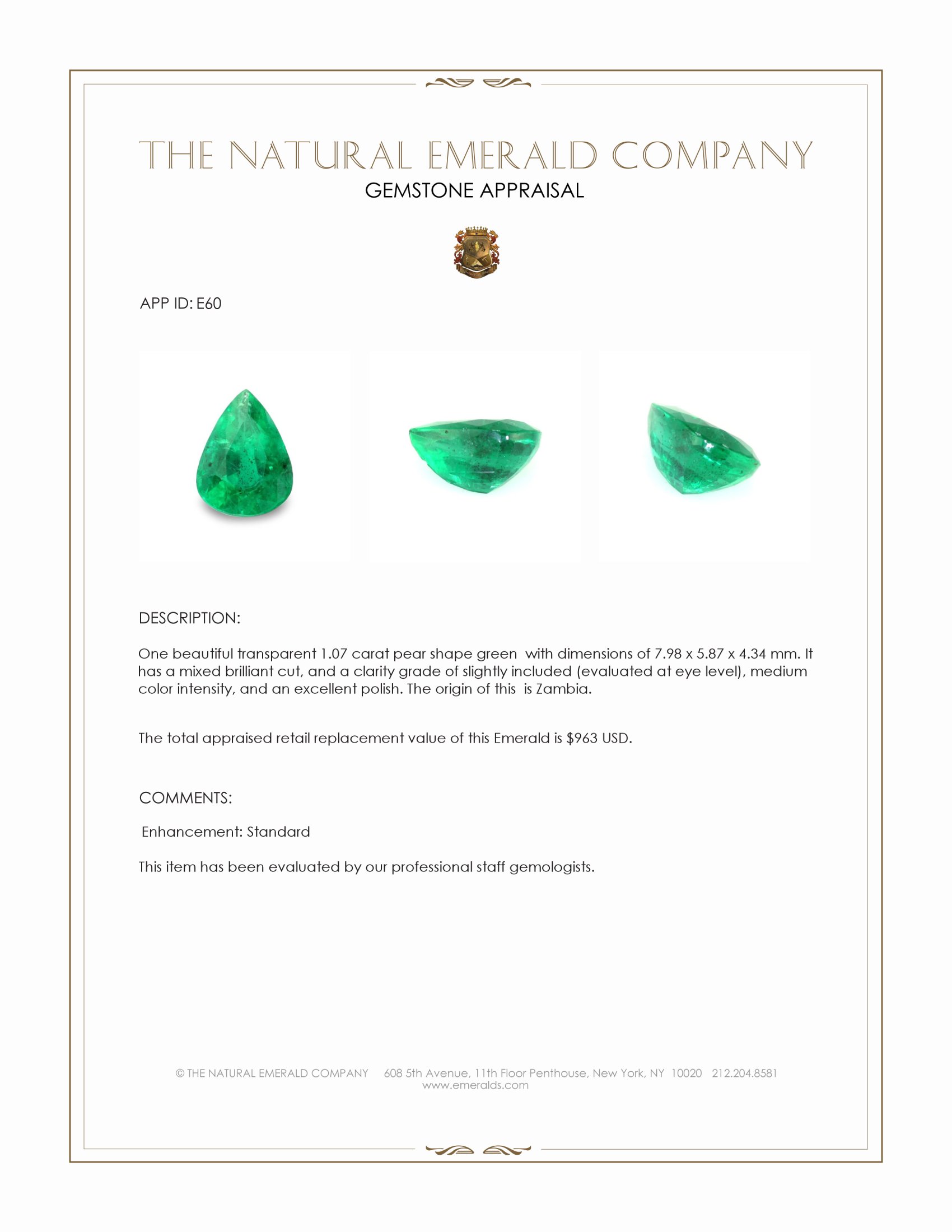 THE NATURAL EMERALD COMPANY
GEMSTONE APPRAISAL

APP ID: E60

DESCRIPTION:

One beautiful transparent 1.07 carat pear shape green with dimensions of 7.98 x 5.87 x 4.34 mm. It has a mixed brilliant cut, and a clarity grade of slightly included (evaluated at eye level), medium color intensity, and an excellent polish. The origin of this is Zambia.

The total appraised retail replacement value of this Emerald is $963 USD.

COMMENTS:

Enhancement: Standard

This item has been evaluated by our professional staff gemologists.

© THE NATURAL EMERALD COMPANY 608 5th Avenue, 11th Floor Penthouse, New York, NY 10020 212.204.8581
www.emeralds.com